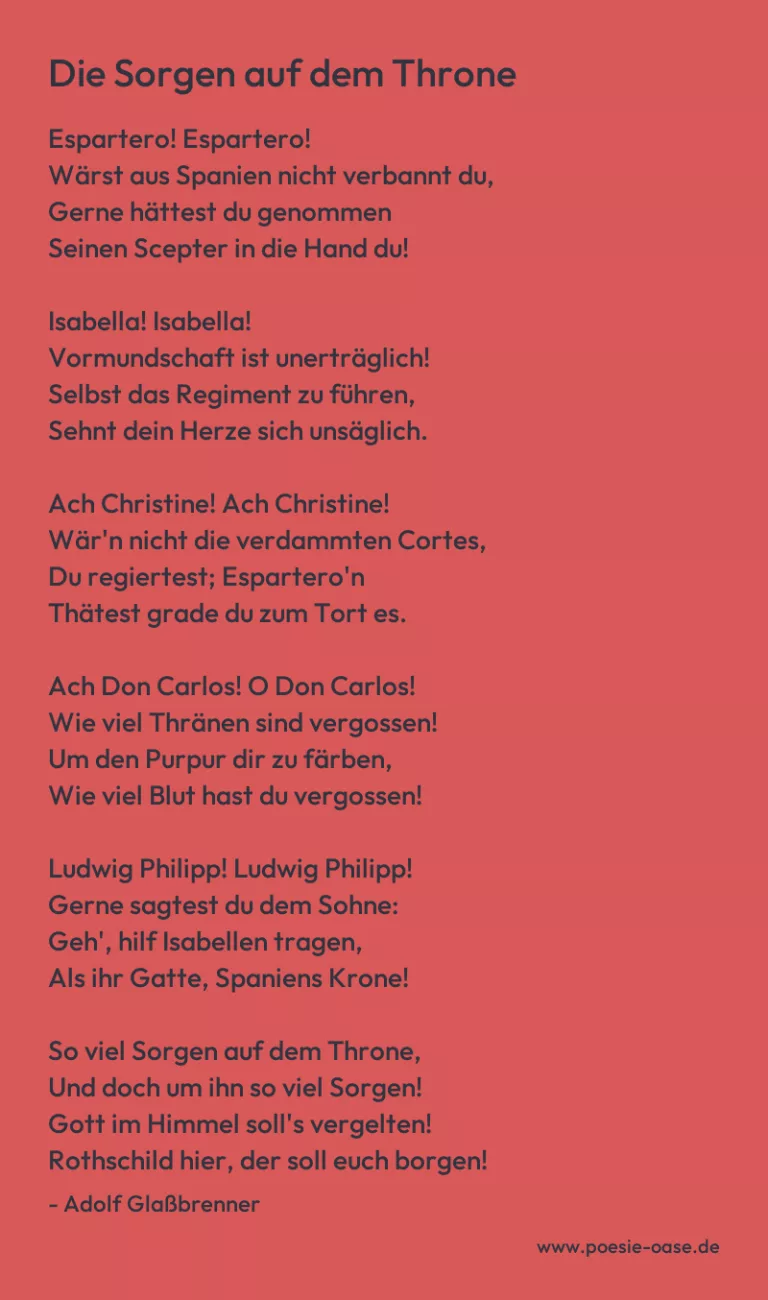 Die Sorgen auf dem Throne

Espartero! Espartero!
Wärst aus Spanien nicht verbannt du,
Gerne hättest du genommen
Seinen Scepter in die Hand du!

Isabella! Isabella!
Vormundschaft ist unerträglich!
Selbst das Regiment zu führen,
Sehnt dein Herze sich unsäglich.

Ach Christine! Ach Christine!
Wär'n nicht die verdammten Cortes,
Du regiertest; Espartero'n
Thätest grade du zum Tort es.

Ach Don Carlos! O Don Carlos!
Wie viel Thränen sind vergossen!
Um den Purpur dir zu färben,
Wie viel Blut hast du vergossen!

Ludwig Philipp! Ludwig Philipp!
Gerne sagtest du dem Sohne:
Geh', hilf Isabellen tragen,
Als ihr Gatte, Spaniens Krone!

So viel Sorgen auf dem Throne,
Und doch um ihn so viel Sorgen!
Gott im Himmel soll's vergelten!
Rothschild hier, der soll euch borgen!

- Adolf Glaßbrenner

www.poesie-oase.de